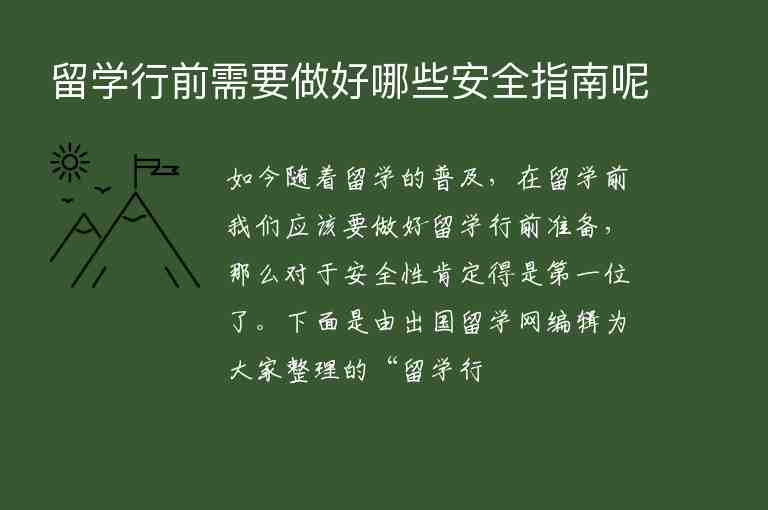 留学行前需要做好哪些安全指南呢

如今随着留学的普及，在留学前我们应该要做好留学行前准备，那么对于安全性肯定得是第一位了。下面是由出国留学网编辑为大家整理的“留学行